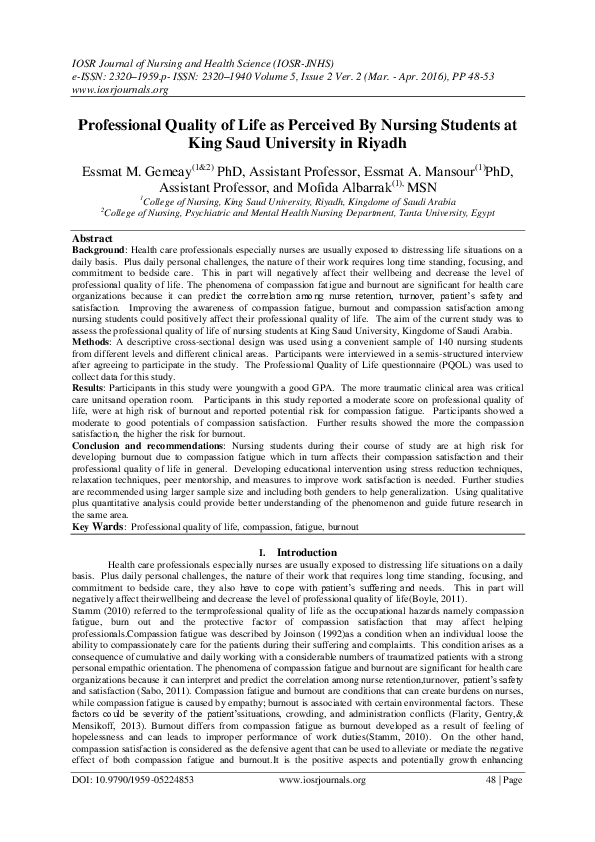 IOSR Journal of Nursing and Health Science (IOSR-JNHS)
e-ISSN: 2320–1959.p- ISSN: 2320–1940 Volume 5, Issue 2 Ver. 2 (Mar. - Apr. 2016), PP 48-53
www.iosrjournals.org

Professional Quality of Life as Perceived By Nursing Students at King Saud University in Riyadh

Essmat M. Gemeay$^{(1\&2)}$ PhD, Assistant Professor, Essmat A. Mansour$^{(1)}$PhD, Assistant Professor, and Mofida Albarrak$^{(1),}$ MSN

$^{1}$College of Nursing, King Saud University, Riyadh, Kingdome of Saudi Arabia
$^{2}$College of Nursing, Psychiatric and Mental Health Nursing Department, Tanta University, Egypt

Abstract
Background: Health care professionals especially nurses are usually exposed to distressing life situations on a daily basis. Plus daily personal challenges, the nature of their work requires long time standing, focusing, and commitment to bedside care. This in part will negatively affect their wellbeing and decrease the level of professional quality of life. The phenomena of compassion fatigue and burnout are significant for health care organizations because it can predict the correlation among nurse retention, turnover, patient's safety and satisfaction. Improving the awareness of compassion fatigue, burnout and compassion satisfaction among nursing students could positively affect their professional quality of life. The aim of the current study was to assess the professional quality of life of nursing students at King Saud University, Kingdome of Saudi Arabia.
Methods: A descriptive cross-sectional design was used using a convenient sample of 140 nursing students from different levels and different clinical areas. Participants were interviewed in a semis-structured interview after agreeing to participate in the study. The Professional Quality of Life questionnaire (PQOL) was used to collect data for this study.
Results: Participants in this study were youngwith a good GPA. The more traumatic clinical area was critical care unitsand operation room. Participants in this study reported a moderate score on professional quality of life, were at high risk of burnout and reported potential risk for compassion fatigue. Participants showed a moderate to good potentials of compassion satisfaction. Further results showed the more the compassion satisfaction, the higher the risk for burnout.
Conclusion and recommendations: Nursing students during their course of study are at high risk for developing burnout due to compassion fatigue which in turn affects their compassion satisfaction and their professional quality of life in general. Developing educational intervention using stress reduction techniques, relaxation techniques, peer mentorship, and measures to improve work satisfaction is needed. Further studies are recommended using larger sample size and including both genders to help generalization. Using qualitative plus quantitative analysis could provide better understanding of the phenomenon and guide future research in the same area.
Key Wards: Professional quality of life, compassion, fatigue, burnout

I. Introduction
Health care professionals especially nurses are usually exposed to distressing life situations on a daily basis. Plus daily personal challenges, the nature of their work that requires long time standing, focusing, and commitment to bedside care, they also have to cope with patient's suffering and needs. This in part will negatively affect theirwellbeing and decrease the level of professional quality of life(Boyle, 2011).
Stamm (2010) referred to the termprofessional quality of life as the occupational hazards namely compassion fatigue, burn out and the protective factor of compassion satisfaction that may affect helping professionals.Compassion fatigue was described by Joinson (1992)as a condition when an individual loose the ability to compassionately care for the patients during their suffering and complaints. This condition arises as a consequence of cumulative and daily working with a considerable numbers of traumatized patients with a strong personal empathic orientation. The phenomena of compassion fatigue and burnout are significant for health care organizations because it can interpret and predict the correlation among nurse retention,turnover, patient's safety and satisfaction (Sabo, 2011). Compassion fatigue and burnout are conditions that can create burdens on nurses, while compassion fatigue is caused by empathy; burnout is associated with certain environmental factors. These factors could be severity of the patient'ssituations, crowding, and administration conflicts (Flarity, Gentry,& Mensikoff, 2013). Burnout differs from compassion fatigue as burnout developed as a result of feeling of hopelessness and can leads to improper performance of work duties(Stamm, 2010). On the other hand, compassion satisfaction is considered as the defensive agent that can be used to alleviate or mediate the negative effect of both compassion fatigue and burnout.It is the positive aspects and potentially growth enhancing

DOI: 10.9790/1959-05224853 www.iosrjournals.org 48 | Page